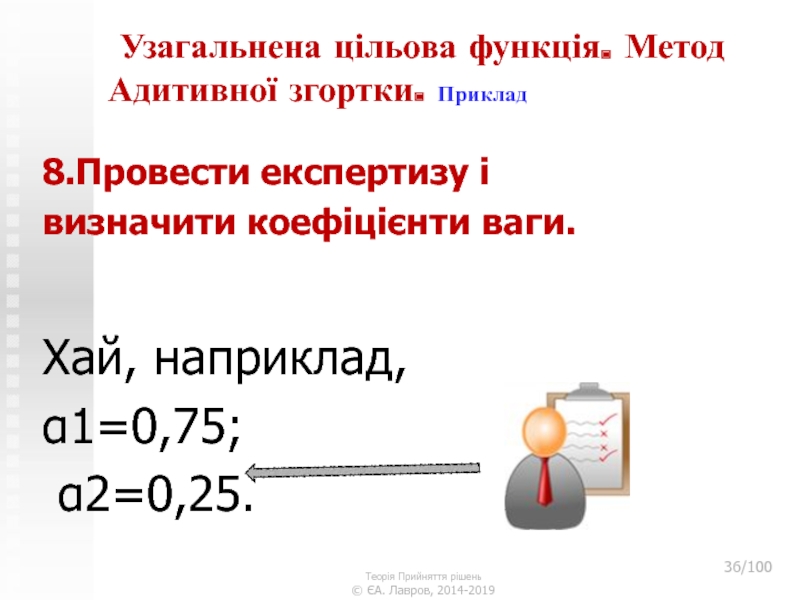 Узагальнена цільова функція. Метод Адитивної згортки. Приклад

8.Провести експертизу і визначити коефіцієнти ваги.

Хай, наприклад,
α1=0,75;
α2=0,25.

Теорія Прийняття рішень
© ЄА. Лавров, 2014-2019

36/100